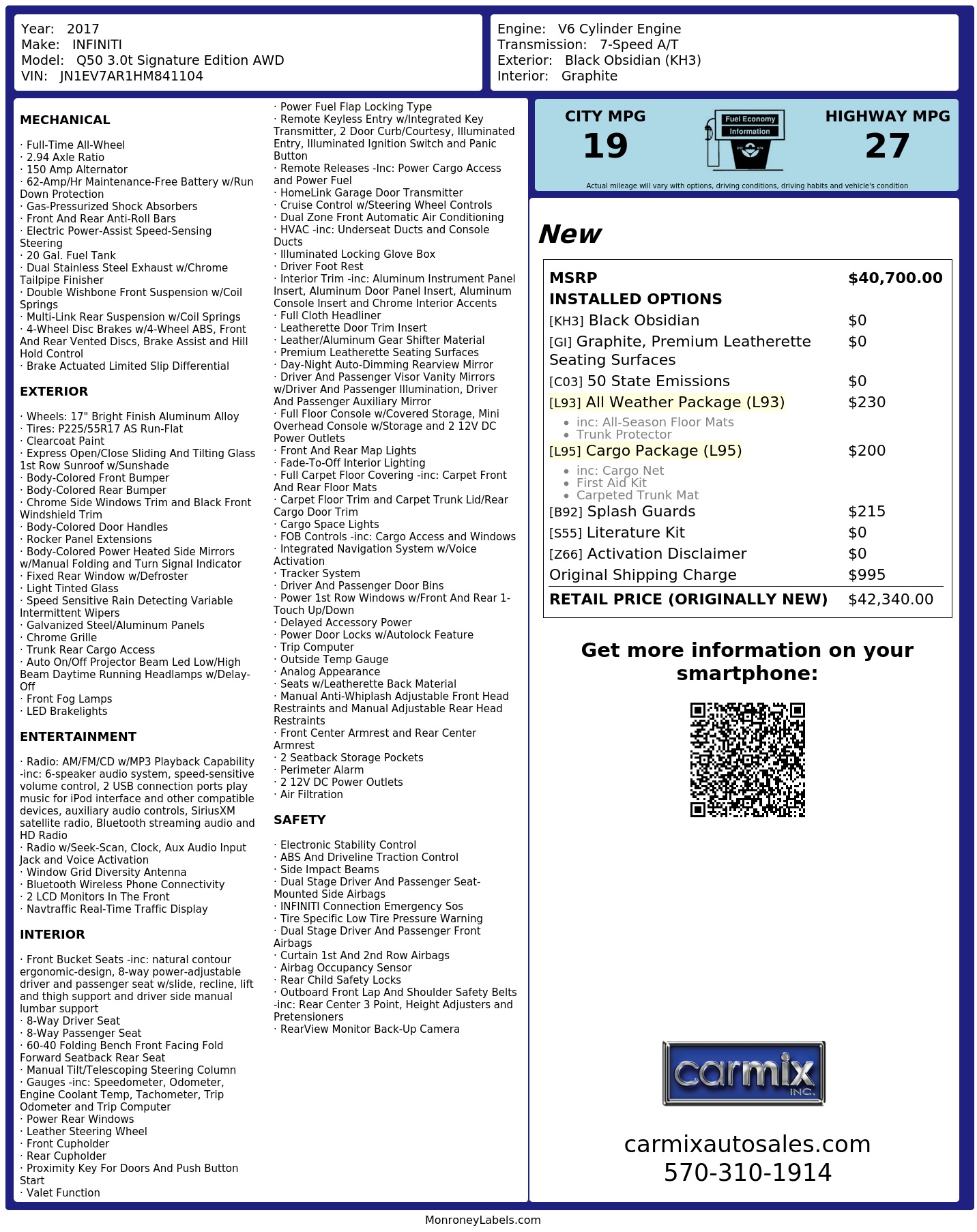 Year: 2017
Make: INFINITI
Model: Q50 3.0t Signature Edition AWD
VIN: JN1EV7AR1HM841104

Engine: V6 Cylinder Engine
Transmission: 7-Speed A/T
Exterior: Black Obsidian (KH3)
Interior: Graphite

MECHANICAL

· Full-Time All-Wheel
· 2.94 Axle Ratio
· 150 Amp Alternator
· 62-Amp/Hr Maintenance-Free Battery w/Run Down Protection
· Gas-Pressurized Shock Absorbers
· Front And Rear Anti-Roll Bars
· Electric Power-Assist Speed-Sensing Steering
· 20 Gal. Fuel Tank
· Dual Stainless Steel Exhaust w/Chrome Tailpipe Finisher
· Double Wishbone Front Suspension w/Coil Springs
· Multi-Link Rear Suspension w/Coil Springs
· 4-Wheel Disc Brakes w/4-Wheel ABS, Front And Rear Vented Discs, Brake Assist and Hill Hold Control
· Brake Actuated Limited Slip Differential

EXTERIOR

· Wheels: 17" Bright Finish Aluminum Alloy
· Tires: P225/55R17 AS Run-Flat
· Clearcoat Paint
· Express Open/Close Sliding And Tilting Glass 1st Row Sunroof w/Sunshade
· Body-Colored Front Bumper
· Body-Colored Rear Bumper
· Chrome Side Windows Trim and Black Front Windshield Trim
· Body-Colored Door Handles
· Rocker Panel Extensions
· Body-Colored Power Heated Side Mirrors w/Manual Folding and Turn Signal Indicator
· Fixed Rear Window w/Defroster
· Light Tinted Glass
· Speed Sensitive Rain Detecting Variable Intermittent Wipers
· Galvanized Steel/Aluminum Panels
· Chrome Grille
· Trunk Rear Cargo Access
· Auto On/Off Projector Beam Led Low/High Beam Daytime Running Headlamps w/Delay-Off
· Front Fog Lamps
· LED Brakelights

ENTERTAINMENT

· Radio: AM/FM/CD w/MP3 Playback Capability -inc: 6-speaker audio system, speed-sensitive volume control, 2 USB connection ports play music for iPod interface and other compatible devices, auxiliary audio controls, SiriusXM satellite radio, Bluetooth streaming audio and HD Radio
· Radio w/Seek-Scan, Clock, Aux Audio Input Jack and Voice Activation
· Window Grid Diversity Antenna
· Bluetooth Wireless Phone Connectivity
· 2 LCD Monitors In The Front
· Navtraffic Real-Time Traffic Display

INTERIOR

· Front Bucket Seats -inc: natural contour ergonomic-design, 8-way power-adjustable driver and passenger seat w/slide, recline, lift and thigh support and driver side manual lumbar support
· 8-Way Driver Seat
· 8-Way Passenger Seat
· 60-40 Folding Bench Front Facing Fold Forward Seatback Rear Seat
· Manual Tilt/Telescoping Steering Column
· Gauges -inc: Speedometer, Odometer, Engine Coolant Temp, Tachometer, Trip Odometer and Trip Computer
· Power Rear Windows
· Leather Steering Wheel
· Front Cupholder
· Rear Cupholder
· Proximity Key For Doors And Push Button Start
· Valet Function
· Power Fuel Flap Locking Type
· Remote Keyless Entry w/Integrated Key Transmitter, 2 Door Curb/Courtesy, Illuminated Entry, Illuminated Ignition Switch and Panic Button
· Remote Releases -Inc: Power Cargo Access and Power Fuel
· HomeLink Garage Door Transmitter
· Cruise Control w/Steering Wheel Controls
· Dual Zone Front Automatic Air Conditioning
· HVAC -inc: Underseat Ducts and Console Ducts
· Illuminated Locking Glove Box
· Driver Foot Rest
· Interior Trim -inc: Aluminum Instrument Panel Insert, Aluminum Door Panel Insert, Aluminum Console Insert and Chrome Interior Accents
· Full Cloth Headliner
· Leatherette Door Trim Insert
· Leather/Aluminum Gear Shifter Material
· Premium Leatherette Seating Surfaces
· Day-Night Auto-Dimming Rearview Mirror
· Driver And Passenger Visor Vanity Mirrors w/Driver And Passenger Illumination, Driver And Passenger Auxiliary Mirror
· Full Floor Console w/Covered Storage, Mini Overhead Console w/Storage and 2 12V DC Power Outlets
· Front And Rear Map Lights
· Fade-To-Off Interior Lighting
· Full Carpet Floor Covering -inc: Carpet Front And Rear Floor Mats
· Carpet Floor Trim and Carpet Trunk Lid/Rear Cargo Door Trim
· Cargo Space Lights
· FOB Controls -inc: Cargo Access and Windows
· Integrated Navigation System w/Voice Activation
· Tracker System
· Driver And Passenger Door Bins
· Power 1st Row Windows w/Front And Rear 1-Touch Up/Down
· Delayed Accessory Power
· Power Door Locks w/Autolock Feature
· Trip Computer
· Outside Temp Gauge
· Analog Appearance
· Seats w/Leatherette Back Material
· Manual Anti-Whiplash Adjustable Front Head Restraints and Manual Adjustable Rear Head Restraints
· Front Center Armrest and Rear Center Armrest
· 2 Seatback Storage Pockets
· Perimeter Alarm
· 2 12V DC Power Outlets
· Air Filtration

SAFETY

· Electronic Stability Control
· ABS And Driveline Traction Control
· Side Impact Beams
· Dual Stage Driver And Passenger Seat-Mounted Side Airbags
· INFINITI Connection Emergency Sos
· Tire Specific Low Tire Pressure Warning
· Dual Stage Driver And Passenger Front Airbags
· Curtain 1st And 2nd Row Airbags
· Airbag Occupancy Sensor
· Rear Child Safety Locks
· Outboard Front Lap And Shoulder Safety Belts -inc: Rear Center 3 Point, Height Adjusters and Pretensioners
· RearView Monitor Back-Up Camera

CITY MPG
19
Fuel Economy Information
HIGHWAY MPG
27
Actual mileage will vary with options, driving conditions, driving habits and vehicle's condition

New

| MSRP | $40,700.00 |
|---|---|
| INSTALLED OPTIONS | |
| [KH3] Black Obsidian | $0 |
| [GI] Graphite, Premium Leatherette Seating Surfaces | $0 |
| [C03] 50 State Emissions | $0 |
| [L93] All Weather Package (L93) • inc: All-Season Floor Mats • Trunk Protector | $230 |
| [L95] Cargo Package (L95) • inc: Cargo Net • First Aid Kit • Carpeted Trunk Mat | $200 |
| [B92] Splash Guards | $215 |
| [S55] Literature Kit | $0 |
| [Z66] Activation Disclaimer | $0 |
| Original Shipping Charge | $995 |
| RETAIL PRICE (ORIGINALLY NEW) | $42,340.00 |

Get more information on your smartphone:

carmix INC.

carmixautosales.com
570-310-1914

MonroneyLabels.com